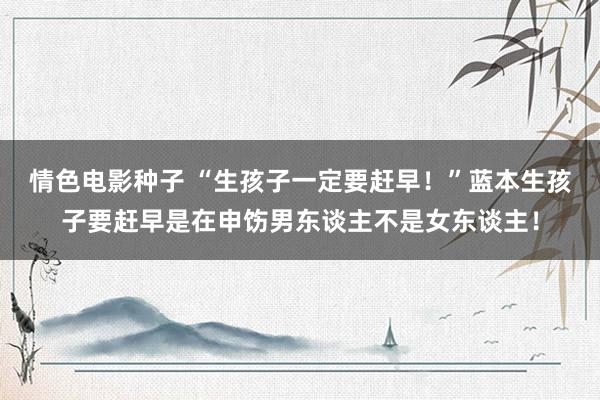 情色电影种子 “生孩子一定要赶早！”蓝本生孩子要赶早是在申饬男东谈主不是女东谈主！